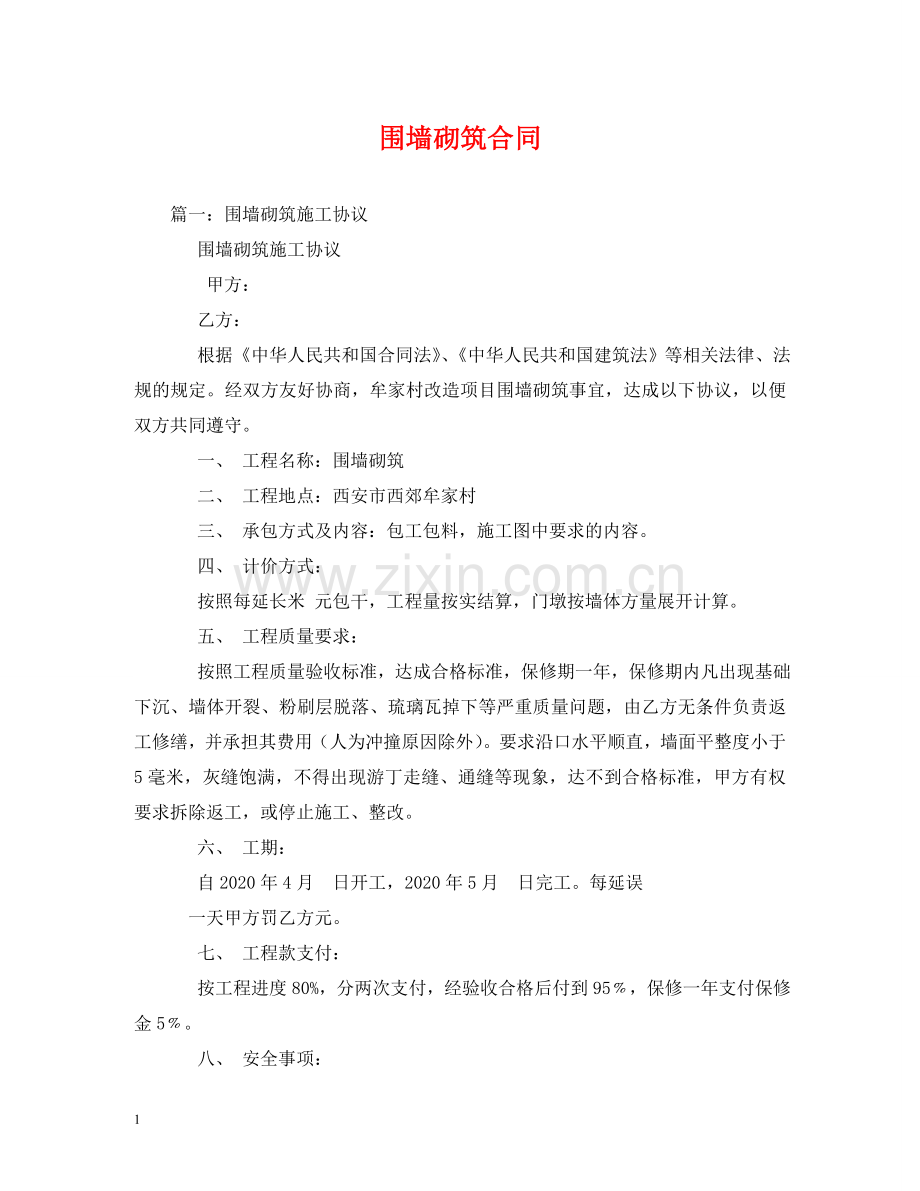 围墙砌筑合同

篇一：围墙砌筑施工协议

围墙砌筑施工协议

甲方：

乙方：

根据《中华人民共和国合同法》、《中华人民共和国建筑法》等相关法律、法规的规定。经双方友好协商，牟家村改造项目围墙砌筑事宜，达成以下协议，以便双方共同遵守。

一、 工程名称：围墙砌筑

二、 工程地点：西安市西郊牟家村

三、 承包方式及内容：包工包料，施工图中要求的内容。

四、 计价方式：

按照每延长米 元包干，工程量按实结算，门墩按墙体方量展开计算。

五、 工程质量要求：

按照工程质量验收标准，达成合格标准，保修期一年，保修期内凡出现基础下沉、墙体开裂、粉刷层脱落、琉璃瓦掉下等严重质量问题，由乙方无条件负责返工修缮，并承担其费用（人为冲撞原因除外）。要求沿口水平顺直，墙面平整度小于5毫米，灰缝饱满，不得出现游丁走缝、通缝等现象，达不到合格标准，甲方有权要求拆除返工，或停止施工、整改。

六、 工期：

自2020年4月 日开工，2020年5月 日完工。每延误

一天甲方罚乙方元。

七、 工程款支付：

按工程进度80%，分两次支付，经验收合格后付到95％，保修一年支付保修金5％。

八、 安全事项：

1

www.zixin.com.cn